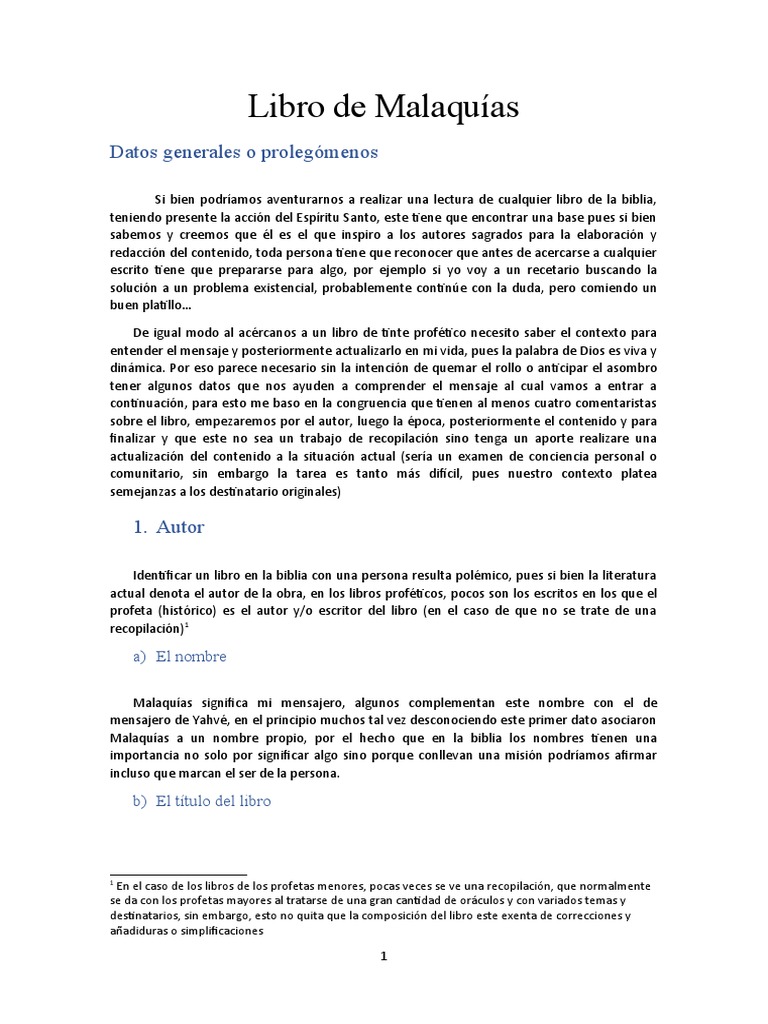 Libro de Malaquías

Datos generales o prolegómenos

Si bien podríamos aventurarnos a realizar una lectura de cualquier libro de la biblia, teniendo presente la acción del Espíritu Santo, este tiene que encontrar una base pues si bien sabemos y creemos que él es el que inspiro a los autores sagrados para la elaboración y redacción del contenido, toda persona tiene que reconocer que antes de acercarse a cualquier escrito tiene que prepararse para algo, por ejemplo si yo voy a un recetario buscando la solución a un problema existencial, probablemente continúe con la duda, pero comiendo un buen platillo...

De igual modo al acércanos a un libro de tinte profético necesito saber el contexto para entender el mensaje y posteriormente actualizarlo en mi vida, pues la palabra de Dios es viva y dinámica. Por eso parece necesario sin la intención de quemar el rollo o anticipar el asombro tener algunos datos que nos ayuden a comprender el mensaje al cual vamos a entrar a continuación, para esto me baso en la congruencia que tienen al menos cuatro comentaristas sobre el libro, empezaremos por el autor, luego la época, posteriormente el contenido y para finalizar y que este no sea un trabajo de recopilación sino tenga un aporte realizare una actualización del contenido a la situación actual (sería un examen de conciencia personal o comunitario, sin embargo la tarea es tanto más difícil, pues nuestro contexto platea semejanzas a los destinatario originales)

1. Autor

Identificar un libro en la biblia con una persona resulta polémico, pues si bien la literatura actual denota el autor de la obra, en los libros proféticos, pocos son los escritos en los que el profeta (histórico) es el autor y/o escritor del libro (en el caso de que no se trate de una recopilación)$^1$

a) El nombre

Malaquías significa mi mensajero, algunos complementan este nombre con el de mensajero de Yahvé, en el principio muchos tal vez desconociendo este primer dato asociaron Malaquías a un nombre propio, por el hecho que en la biblia los nombres tienen una importancia no solo por significar algo sino porque conllevan una misión podríamos afirmar incluso que marcan el ser de la persona.

b) El título del libro

$^1$ En el caso de los libros de los profetas menores, pocas veces se ve una recopilación, que normalmente se da con los profetas mayores al tratarse de una gran cantidad de oráculos y con variados temas y destinatarios, sin embargo, esto no quita que la composición del libro este exenta de correcciones y añadiduras o simplificaciones

1